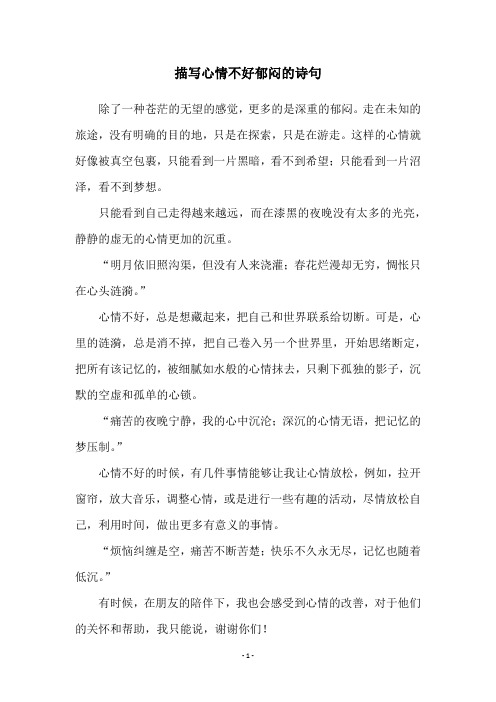 描写心情不好郁闷的诗句

除了一种苍茫的无望的感觉，更多的是深重的郁闷。走在未知的旅途，没有明确的目的地，只是在探索，只是在游走。这样的心情就好像被真空包裹，只能看到一片黑暗，看不到希望；只能看到一片沼泽，看不到梦想。

只能看到自己走得越来越远，而在漆黑的夜晚没有太多的光亮，静静的虚无的心情更加的沉重。

“明月依旧照沟渠，但没有人来浇灌；春花烂漫却无穷，惆怅只在心头涟漪。”

心情不好，总是想藏起来，把自己和世界联系给切断。可是，心里的涟漪，总是消不掉，把自己卷入另一个世界里，开始思绪断定，把所有该记忆的，被细腻如水般的心情抹去，只剩下孤独的影子，沉默的空虚和孤单的心锁。

“痛苦的夜晚宁静，我的心中沉沦；深沉的心情无语，把记忆的梦压制。”

心情不好的时候，有几件事情能够让我让心情放松，例如，拉开窗帘，放大音乐，调整心情，或是进行一些有趣的活动，尽情放松自己，利用时间，做出更多有意义的事情。

“烦恼纠缠是空，痛苦不断苦楚；快乐不久永无尽，记忆也随着低沉。”

有时候，在朋友的陪伴下，我也会感受到心情的改善，对于他们的关怀和帮助，我只能说，谢谢你们！

- 1 -